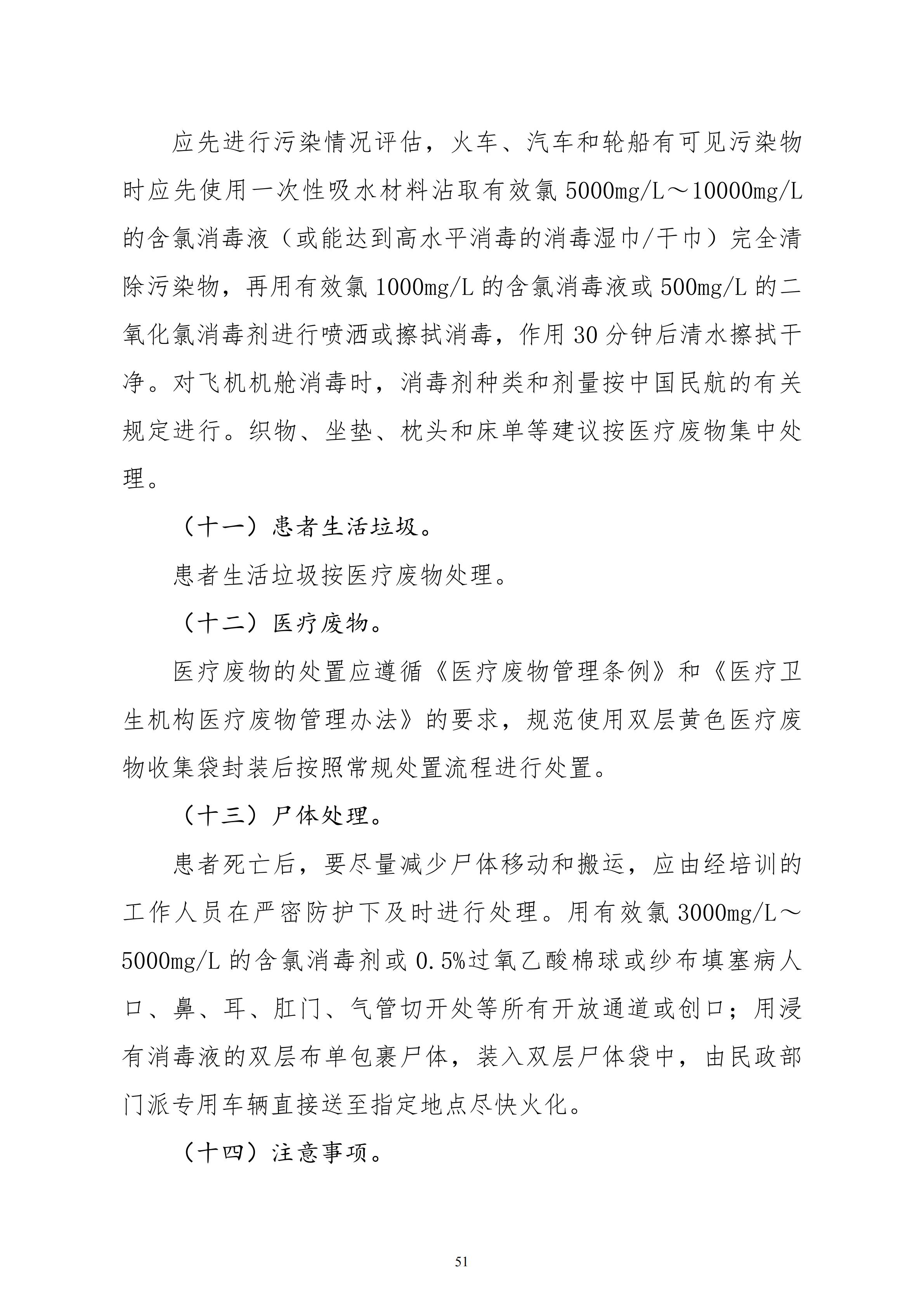 应先进行污染情况评估，火车、汽车和轮船有可见污染物时应先使用一次性吸水材料沾取有效氯 5000mg/L～10000mg/L 的含氯消毒液（或能达到高水平消毒的消毒湿巾/干巾）完全清除污染物，再用有效氯 1000mg/L 的含氯消毒液或 500mg/L 的二氧化氯消毒剂进行喷洒或擦拭消毒，作用 30 分钟后清水擦拭干净。对飞机机舱消毒时，消毒剂种类和剂量按中国民航的有关规定进行。织物、坐垫、枕头和床单等建议按医疗废物集中处理。

（十一）患者生活垃圾。

患者生活垃圾按医疗废物处理。

（十二）医疗废物。

医疗废物的处置应遵循《医疗废物管理条例》和《医疗卫生机构医疗废物管理办法》的要求，规范使用双层黄色医疗废物收集袋封装后按照常规处置流程进行处置。

（十三）尸体处理。

患者死亡后，要尽量减少尸体移动和搬运，应由经培训的工作人员在严密防护下及时进行处理。用有效氯 3000mg/L～5000mg/L 的含氯消毒剂或 0.5%过氧乙酸棉球或纱布填塞病人口、鼻、耳、肛门、气管切开处等所有开放通道或创口；用浸有消毒液的双层布单包裹尸体，装入双层尸体袋中，由民政部门派专用车辆直接送至指定地点尽快火化。

（十四）注意事项。

51